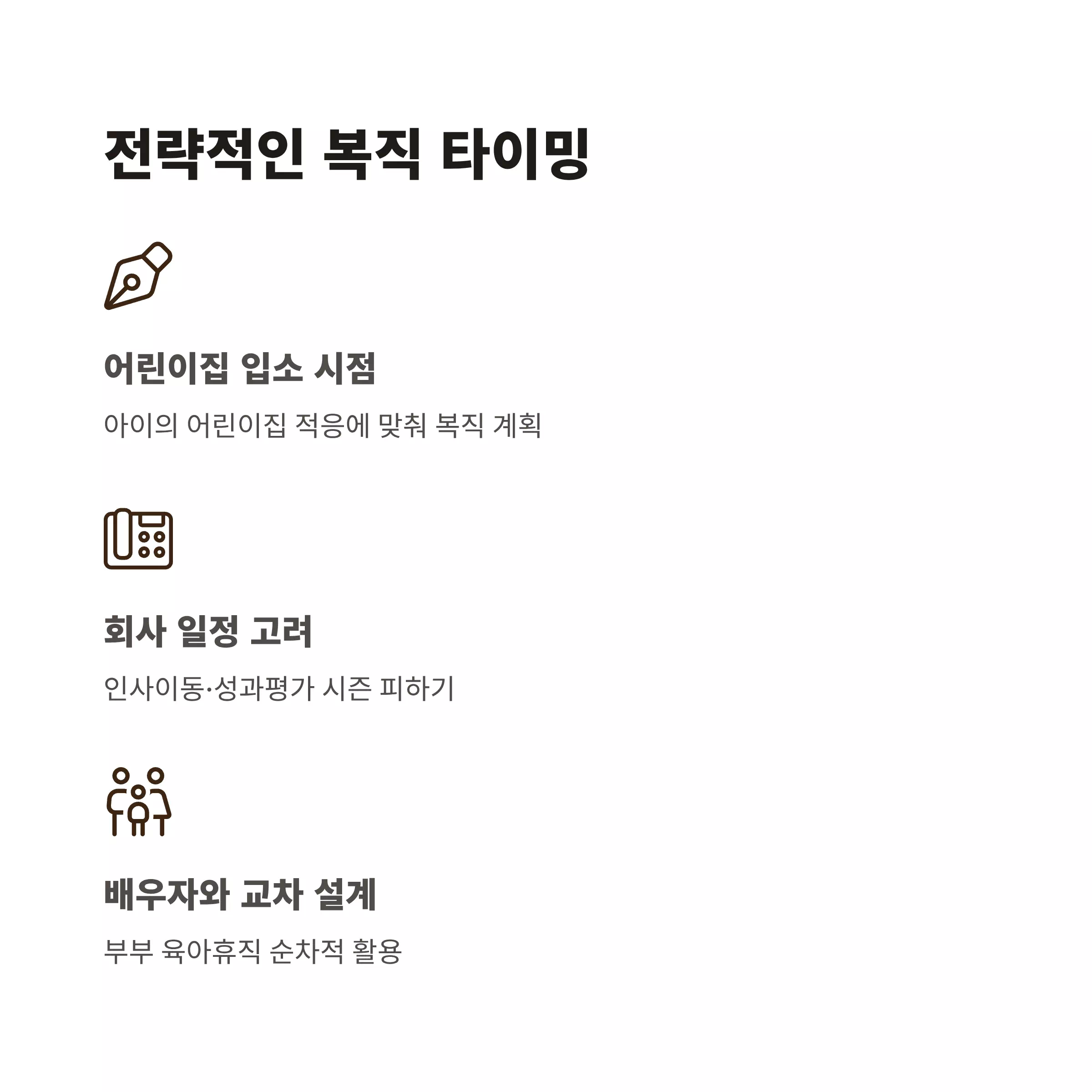 전략적인 복직 타이밍

어린이집 입소 시점

아이의 어린이집 적응에 맞춰 복직 계획

회사 일정 고려

인사이동·성과평가 시즌 피하기

배우자와 교차 설계

부부 육아휴직 순차적 활용